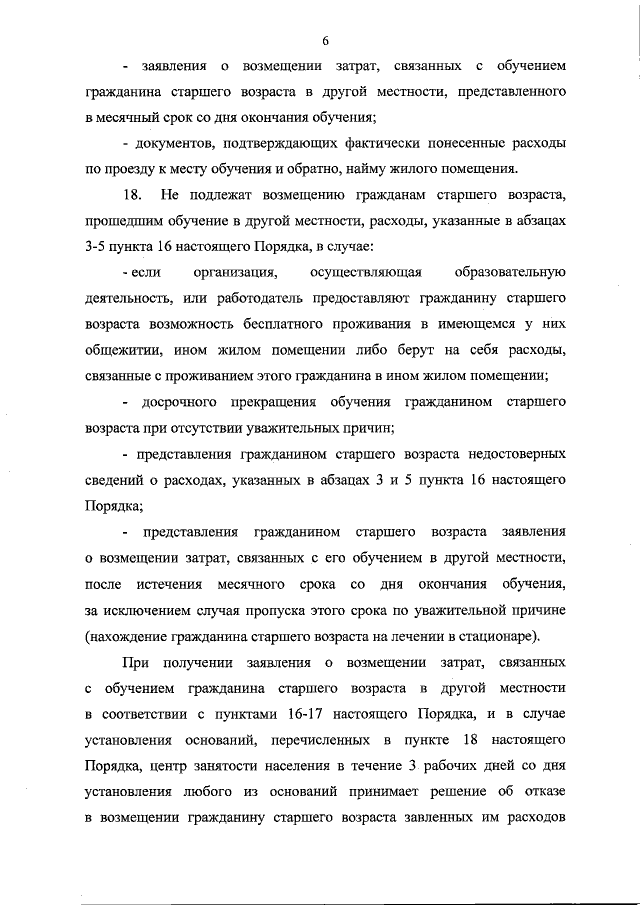 6

- заявления о возмещении затрат, связанных с обучением гражданина старшего возраста в другой местности, представленного в месячный срок со дня окончания обучения;

- документов, подтверждающих фактически понесенные расходы по проезду к месту обучения и обратно, найму жилого помещения.

18. Не подлежат возмещению гражданам старшего возраста, прошедшим обучение в другой местности, расходы, указанные в абзацах 3-5 пункта 16 настоящего Порядка, в случае:

- если организация, осуществляющая образовательную деятельность, или работодатель предоставляют гражданину старшего возраста возможность бесплатного проживания в имеющемся у них общежитии, ином жилом помещении либо берут на себя расходы, связанные с проживанием этого гражданина в ином жилом помещении;

- досрочного прекращения обучения гражданином старшего возраста при отсутствии уважительных причин;

- представления гражданином старшего возраста недостоверных сведений о расходах, указанных в абзацах 3 и 5 пункта 16 настоящего Порядка;

- представления гражданином старшего возраста заявления о возмещении затрат, связанных с его обучением в другой местности, после истечения месячного срока со дня окончания обучения, за исключением случая пропуска этого срока по уважительной причине (нахождение гражданина старшего возраста на лечении в стационаре).

При получении заявления о возмещении затрат, связанных с обучением гражданина старшего возраста в другой местности в соответствии с пунктами 16-17 настоящего Порядка, и в случае установления оснований, перечисленных в пункте 18 настоящего Порядка, центр занятости населения в течение 3 рабочих дней со дня установления любого из оснований принимает решение об отказе в возмещении гражданину старшего возраста завленных им расходов